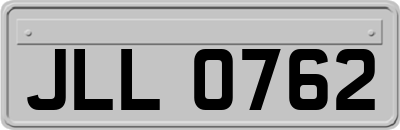 JLL 0762